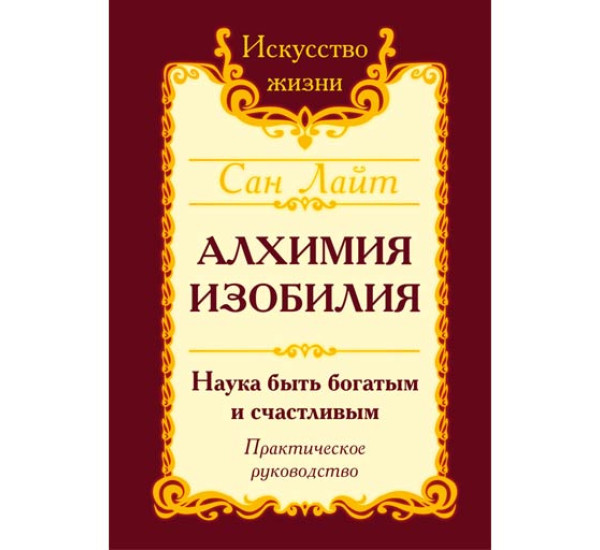 Искусство жизни

Сан Лайт

АЛХИМИЯ ИЗОБИЛИЯ

Наука быть богатым и счастливым

Практическое руководство